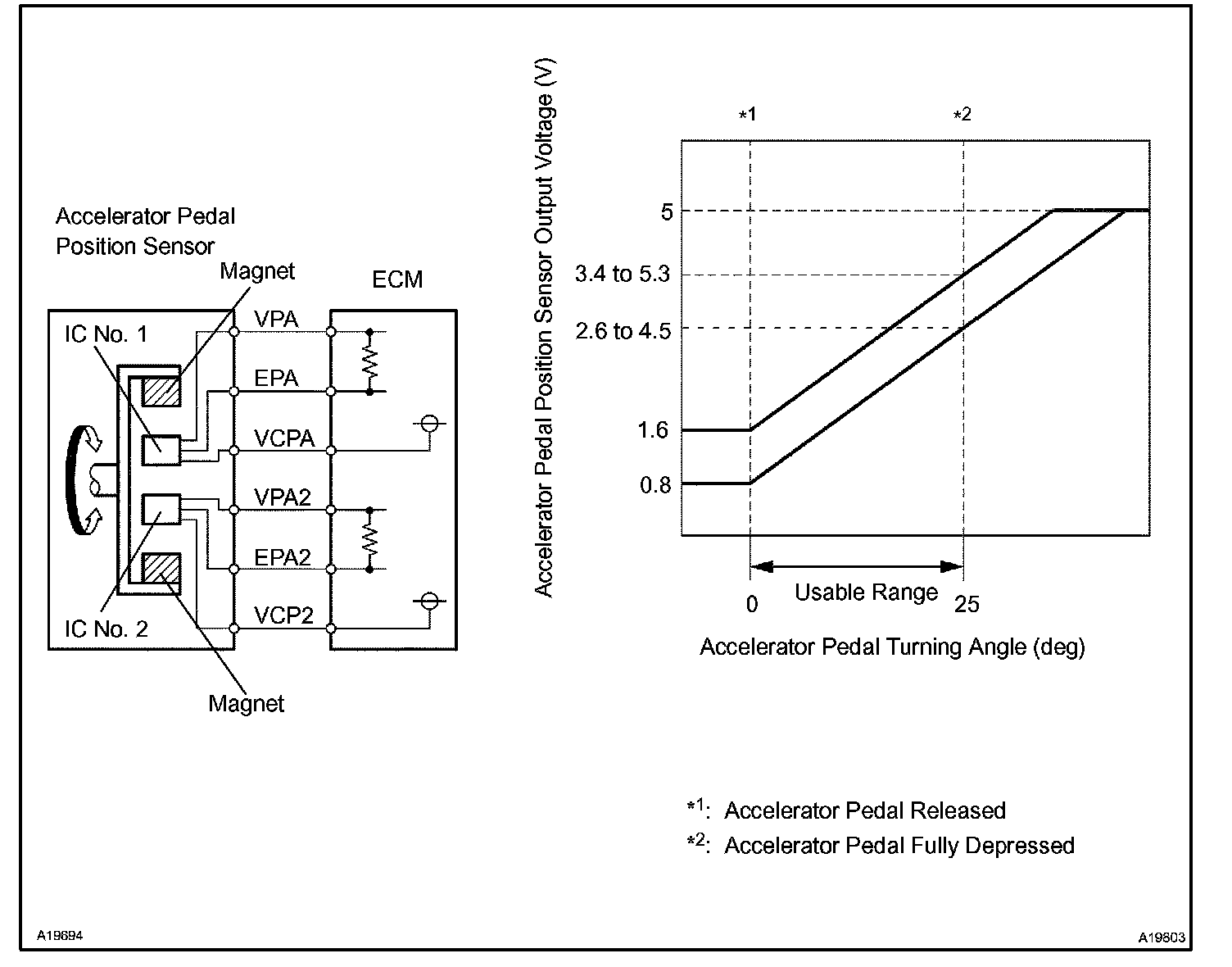 Accelerator Pedal Position Sensor

Magnet

ECM

IC No. 1

VPA

EPA

VCPA

VPA2

EPA2

VCP2

IC No. 2

Magnet

Accelerator Pedal Position Sensor Output Voltage (V)

*1

*2

5

3.4 to 5.3

2.6 to 4.5

1.6

0.8

0

Usable Range

25

Accelerator Pedal Turning Angle (deg)

*1: Accelerator Pedal Released

*2: Accelerator Pedal Fully Depressed

A19694

A19803